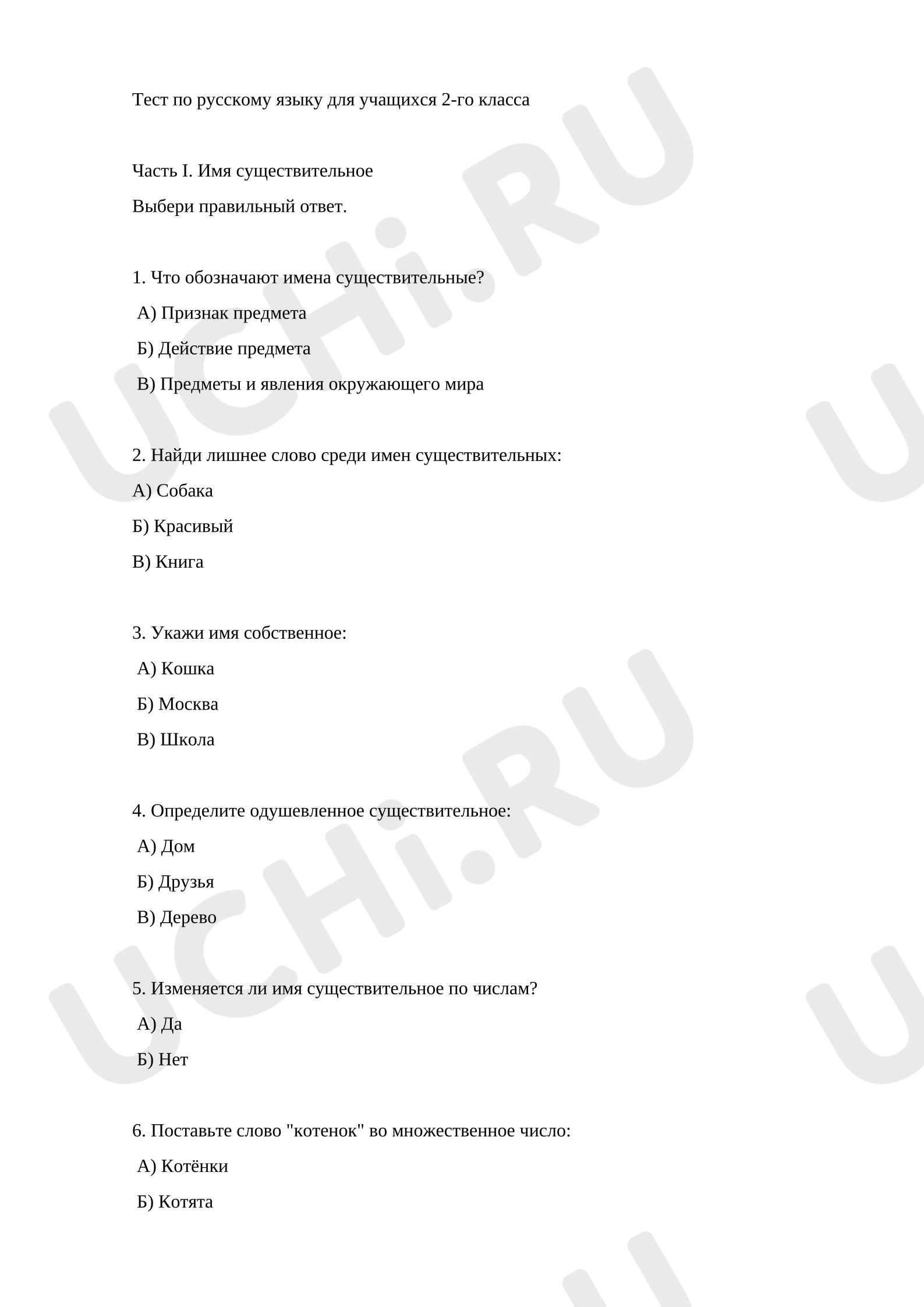 Тест по русскому языку для учащихся 2-го класса

Часть I. Имя существительное

Выбери правильный ответ.

1. Что обозначают имена существительные?

А) Признак предмета

Б) Действие предмета

В) Предметы и явления окружающего мира

2. Найди лишнее слово среди имен существительных:

А) Собака

Б) Красивый

В) Книга

3. Укажи имя собственное:

А) Кошка

Б) Москва

В) Школа

4. Определите одушевленное существительное:

А) Дом

Б) Друзья

В) Дерево

5. Изменяется ли имя существительное по числам?

А) Да

Б) Нет

6. Поставьте слово "котенок" во множественное число:

А) Котёнки

Б) Котята

UCHi.RU